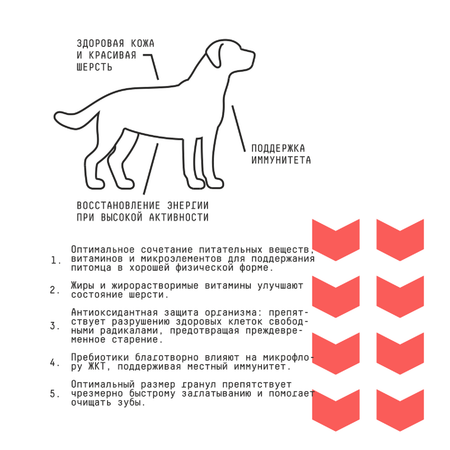 ЗДОРОВАЯ КОЖА И КРАСИВАЯ ШЕРСТЬ

ПОДДЕРЖКА ИММУНИТЕТА

ВОССТАНОВЛЕНИЕ ЭНЕРГИИ ПРИ ВЫСОКОЙ АКТИВНОСТИ

1. Оптимальное сочетание питательных веществ, витаминов и микроэлементов для поддержания питомца в хорошей физической форме.

2. Жиры и жирорастворимые витамины улучшают состояние шерсти.

3. Антиоксидантная защита организма: препятствует разрушению здоровых клеток свободными радикалами, предотвращая преждевременное старение.

4. Пребиотики благотворно влияют на микрофлору ЖКТ, поддерживая местный иммунитет.

5. Оптимальный размер гранул препятствует чрезмерно быстрому заглатыванию и помогает очищать зубы.